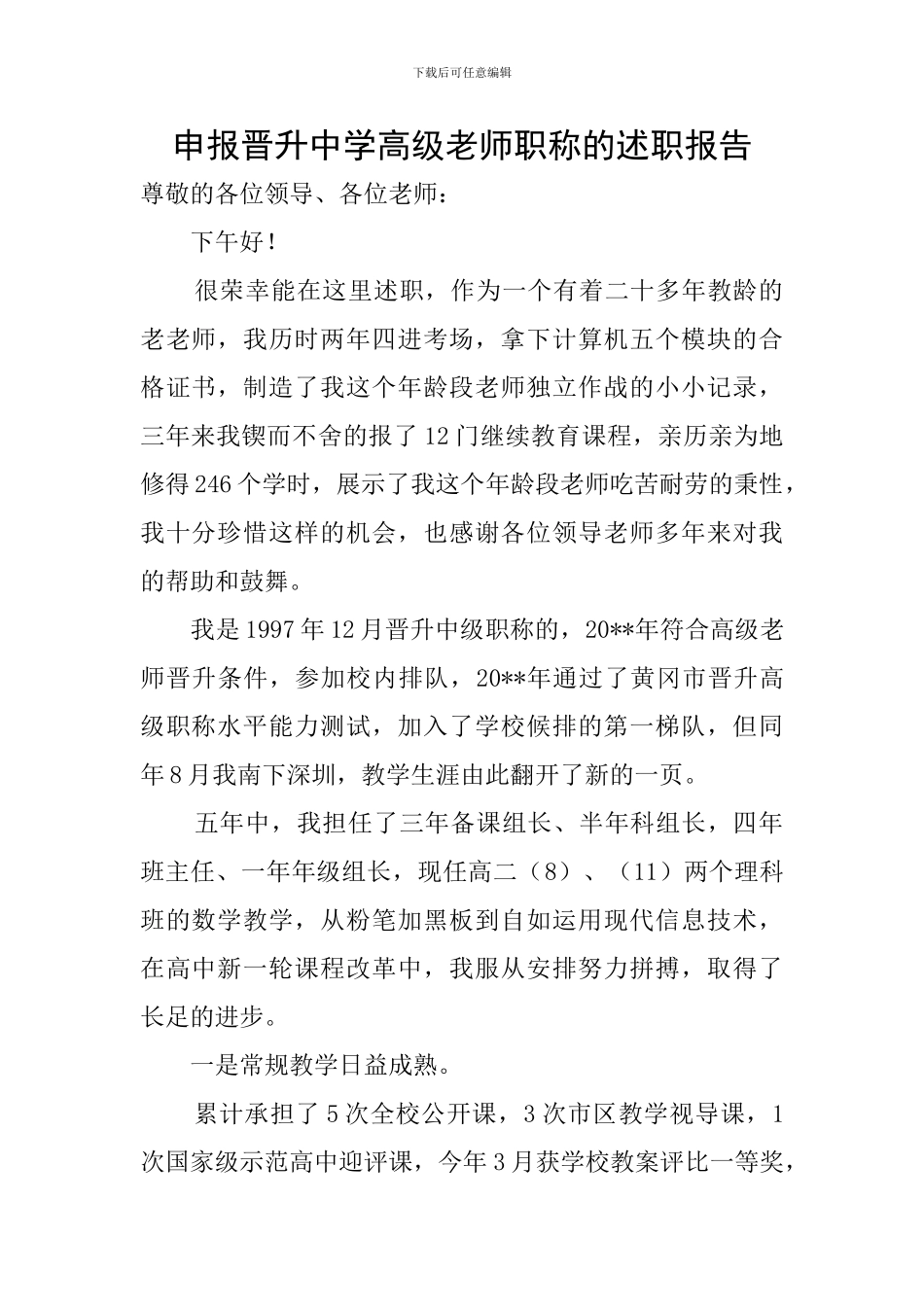 下载后可任意编辑

申报晋升中学高级老师职称的述职报告

尊敬的各位领导、各位老师：

下午好！

很荣幸能在这里述职，作为一个有着二十多年教龄的老老师，我历时两年四进考场，拿下计算机五个模块的合格证书，制造了我这个年龄段老师独立作战的小小记录，三年来我锲而不舍的报了12门继续教育课程，亲历亲为地修得246个学时，展示了我这个年龄段老师吃苦耐劳的秉性，我十分珍惜这样的机会，也感谢各位领导老师多年来对我的帮助和鼓舞。

我是1997年12月晋升中级职称的，20**年符合高级老师晋升条件，参加校内排队，20**年通过了黄冈市晋升高级职称水平能力测试，加入了学校候排的第一梯队，但同年8月我南下深圳，教学生涯由此翻开了新的一页。

五年中，我担任了三年备课组长、半年科组长，四年班主任、一年年级组长，现任高二（8）、（11）两个理科班的数学教学，从粉笔加黑板到自如运用现代信息技术，在高中新一轮课程改革中，我服从安排努力拼搏，取得了长足的进步。

一是常规教学日益成熟。

累计承担了5次全校公开课，3次市区教学视导课，1次国家级示范高中迎评课，今年3月获学校教案评比一等奖，